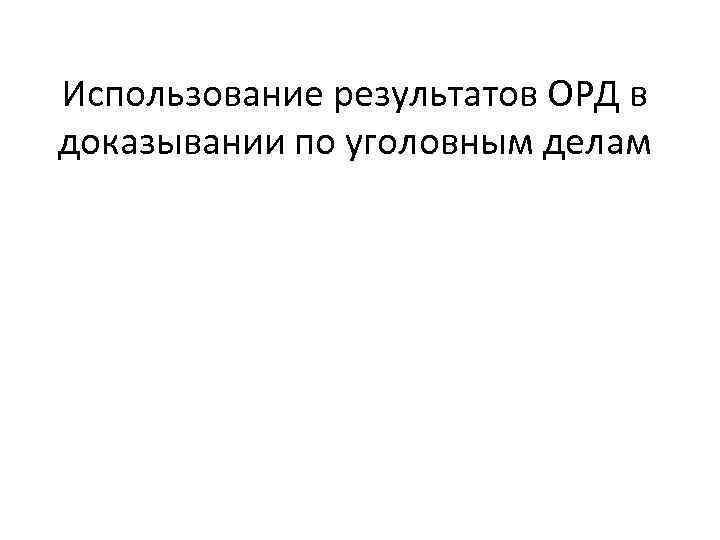 Использование результатов ОРД в доказывании по уголовным делам